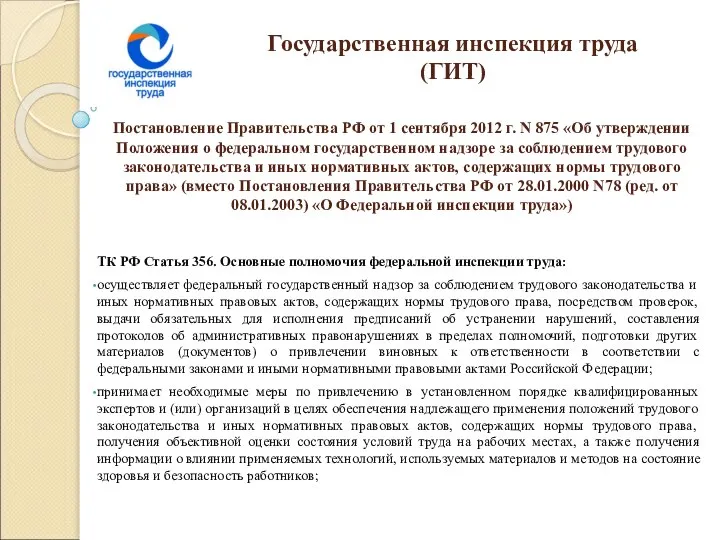 государственная инспекция труда

Государственная инспекция труда (ГИТ)

Постановление Правительства РФ от 1 сентября 2012 г. N 875 «Об утверждении Положения о федеральном государственном надзоре за соблюдением трудового законодательства и иных нормативных актов, содержащих нормы трудового права» (вместо Постановления Правительства РФ от 28.01.2000 N78 (ред. от 08.01.2003) «О Федеральной инспекции труда»)

ТК РФ Статья 356. Основные полномочия федеральной инспекции труда:

•осуществляет федеральный государственный надзор за соблюдением трудового законодательства и иных нормативных правовых актов, содержащих нормы трудового права, посредством проверок, выдачи обязательных для исполнения предписаний об устранении нарушений, составления протоколов об административных правонарушениях в пределах полномочий, подготовки других материалов (документов) о привлечении виновных к ответственности в соответствии с федеральными законами и иными нормативными правовыми актами Российской Федерации;

•принимает необходимые меры по привлечению в установленном порядке квалифицированных экспертов и (или) организаций в целях обеспечения надлежащего применения положений трудового законодательства и иных нормативных правовых актов, содержащих нормы трудового права, получения объективной оценки состояния условий труда на рабочих местах, а также получения информации о влиянии применяемых технологий, используемых материалов и методов на состояние здоровья и безопасность работников;